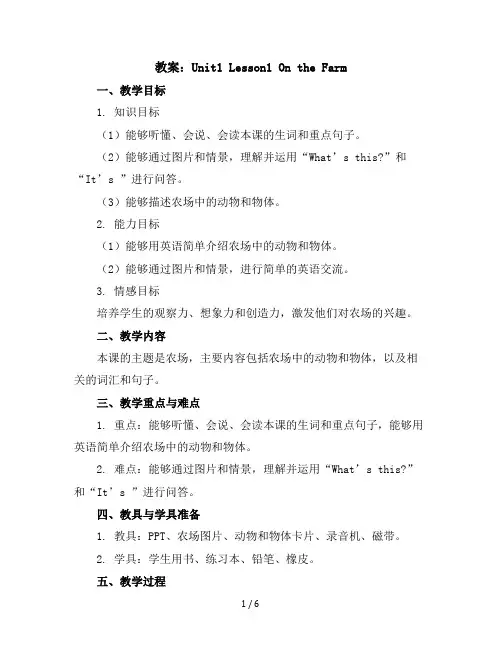 教案：Unit1 Lesson1 On the Farm

一、教学目标

1. 知识目标

（1）能够听懂、会说、会读本课的生词和重点句子。

（2）能够通过图片和情景，理解并运用“What’s this?”和“It’s ”进行问答。

（3）能够描述农场中的动物和物体。

2. 能力目标

（1）能够用英语简单介绍农场中的动物和物体。

（2）能够通过图片和情景，进行简单的英语交流。

3. 情感目标

培养学生的观察力、想象力和创造力，激发他们对农场的兴趣。

二、教学内容

本课的主题是农场，主要内容包括农场中的动物和物体，以及相关的词汇和句子。

三、教学重点与难点

1. 重点：能够听懂、会说、会读本课的生词和重点句子，能够用英语简单介绍农场中的动物和物体。

2. 难点：能够通过图片和情景，理解并运用“What’s this?”和“It’s ”进行问答。

四、教具与学具准备

1. 教具：PPT、农场图片、动物和物体卡片、录音机、磁带。

2. 学具：学生用书、练习本、铅笔、橡皮。

五、教学过程

1 / 6